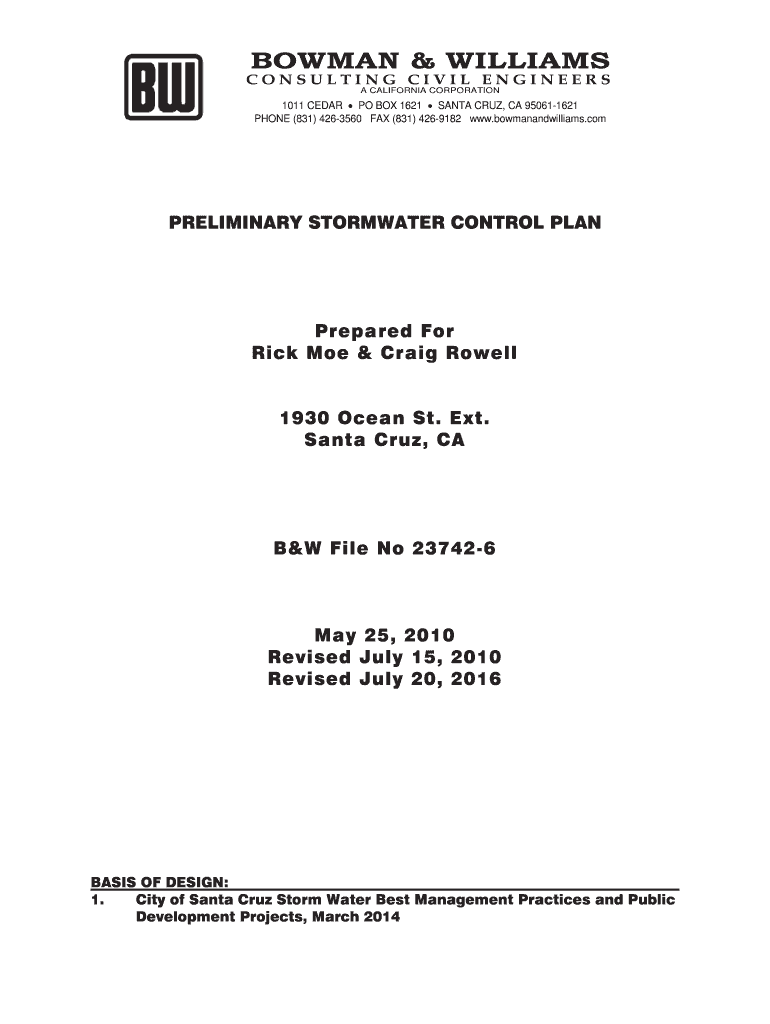 BW

BOWMAN & WILLIAMS
CONSULTING CIVIL ENGINEERS
A CALIFORNIA CORPORATION
1011 CEDAR • PO BOX 1621 • SANTA CRUZ, CA 95061-1621
PHONE (831) 426-3560 FAX (831) 426-9182 www.bowmanandwilliams.com

PRELIMINARY STORMWATER CONTROL PLAN

Prepared For
Rick Moe & Craig Rowell

1930 Ocean St. Ext.
Santa Cruz, CA

B&W File No 23742-6

May 25, 2010
Revised July 15, 2010
Revised July 20, 2016

BASIS OF DESIGN:
1. City of Santa Cruz Storm Water Best Management Practices and Public Development Projects, March 2014